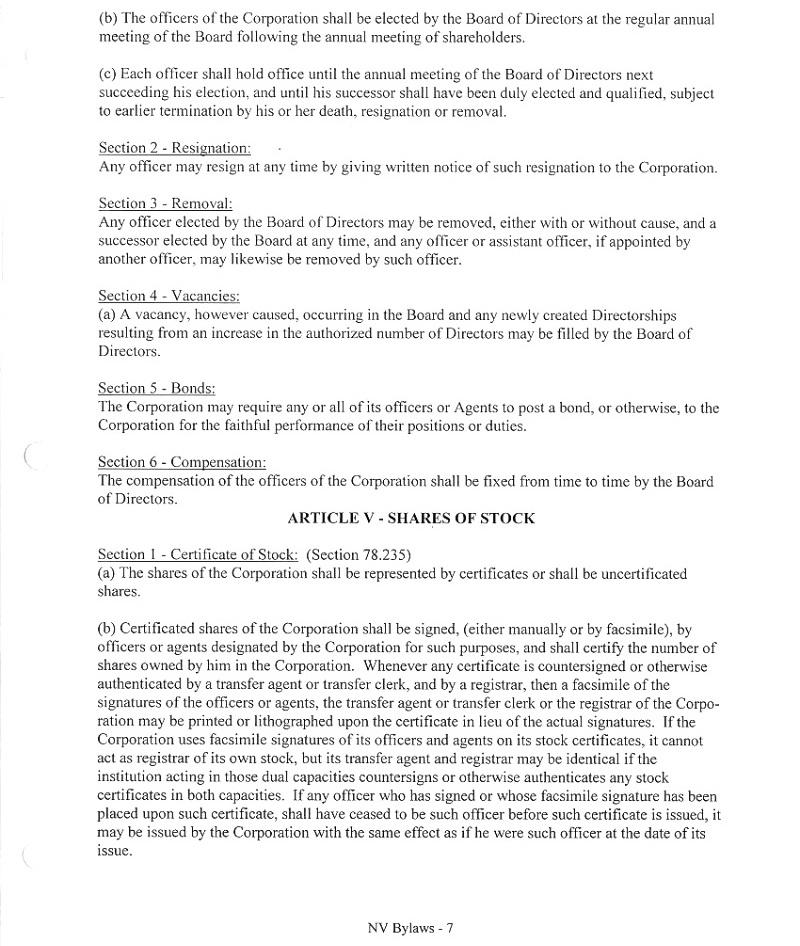 (b) The officers of the Corporation shall be elected by the Board of Directors at the regular annual meeting of the Board following the annual meeting of shareholders.

(c) Each officer shall hold office until the annual meeting of the Board of Directors next succeeding his election, and until his successor shall have been duly elected and qualified, subject to earlier termination by his or her death, resignation or removal.

Section 2 - Resignation:
Any officer may resign at any time by giving written notice of such resignation to the Corporation.

Section 3 - Removal:
Any officer elected by the Board of Directors may be removed, either with or without cause, and a successor elected by the Board at any time, and any officer or assistant officer, if appointed by another officer, may likewise be removed by such officer.

Section 4 - Vacancies:
(a) A vacancy, however caused, occurring in the Board and any newly created Directorships resulting from an increase in the authorized number of Directors may be filled by the Board of Directors.

Section 5 - Bonds:
The Corporation may require any or all of its officers or Agents to post a bond, or otherwise, to the Corporation for the faithful performance of their positions or duties.

Section 6 - Compensation:
The compensation of the officers of the Corporation shall be fixed from time to time by the Board of Directors.

ARTICLE V - SHARES OF STOCK

Section 1 - Certificate of Stock: (Section 78.235)
(a) The shares of the Corporation shall be represented by certificates or shall be uncertificated shares.

(b) Certificated shares of the Corporation shall be signed, (either manually or by facsimile), by officers or agents designated by the Corporation for such purposes, and shall certify the number of shares owned by him in the Corporation. Whenever any certificate is countersigned or otherwise authenticated by a transfer agent or transfer clerk, and by a registrar, then a facsimile of the signatures of the officers or agents, the transfer agent or transfer clerk or the registrar of the Corporation may be printed or lithographed upon the certificate in lieu of the actual signatures. If the Corporation uses facsimile signatures of its officers and agents on its stock certificates, it cannot act as registrar of its own stock, but its transfer agent and registrar may be identical if the institution acting in those dual capacities countersigns or otherwise authenticates any stock certificates in both capacities. If any officer who has signed or whose facsimile signature has been placed upon such certificate, shall have ceased to be such officer before such certificate is issued, it may be issued by the Corporation with the same effect as if he were such officer at the date of its issue.

NV Bylaws - 7